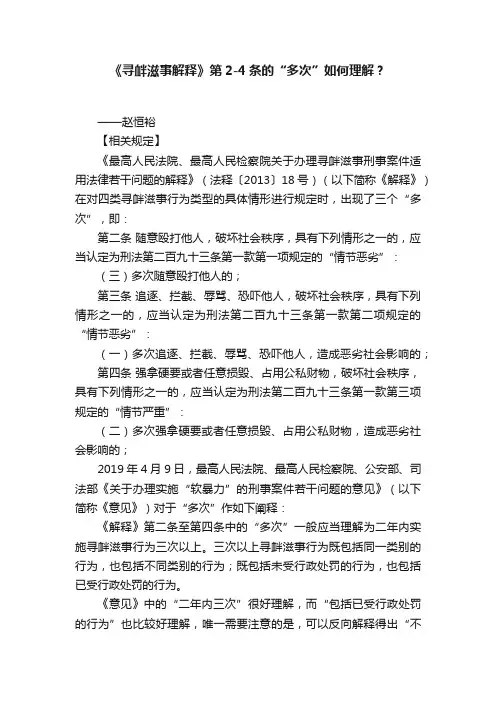 《寻衅滋事解释》第 2-4 条的“多次”如何理解？

——赵恒裕

【相关规定】

《最高人民法院、最高人民检察院关于办理寻衅滋事刑事案件适用法律若干问题的解释》（法释〔2013〕18 号）（以下简称《解释》）在对四类寻衅滋事行为类型的具体情形进行规定时，出现了三个“多次”，即：

第二条 随意殴打他人，破坏社会秩序，具有下列情形之一的，应当认定为刑法第二百九十三条第一款第一项规定的“情节恶劣”：

（三）多次随意殴打他人的；

第三条 追逐、拦截、辱骂、恐吓他人，破坏社会秩序，具有下列情形之一的，应当认定为刑法第二百九十三条第一款第二项规定的“情节恶劣”：

（一）多次追逐、拦截、辱骂、恐吓他人，造成恶劣社会影响的；

第四条 强拿硬要或者任意损毁、占用公私财物，破坏社会秩序，具有下列情形之一的，应当认定为刑法第二百九十三条第一款第三项规定的“情节严重”：

（二）多次强拿硬要或者任意损毁、占用公私财物，造成恶劣社会影响的；

2019 年 4 月 9 日，最高人民法院、最高人民检察院、公安部、司法部《关于办理实施“软暴力”的刑事案件若干问题的意见》（以下简称《意见》）对于“多次”作如下阐释：

《解释》第二条至第四条中的“多次”一般应当理解为二年内实施寻衅滋事行为三次以上。三次以上寻衅滋事行为既包括同一类别的行为，也包括不同类别的行为；既包括未受行政处罚的行为，也包括已受行政处罚的行为。

《意见》中的“二年内三次”很好理解，而“包括已受行政处罚的行为”也比较好理解，唯一需要注意的是，可以反向解释得出“不